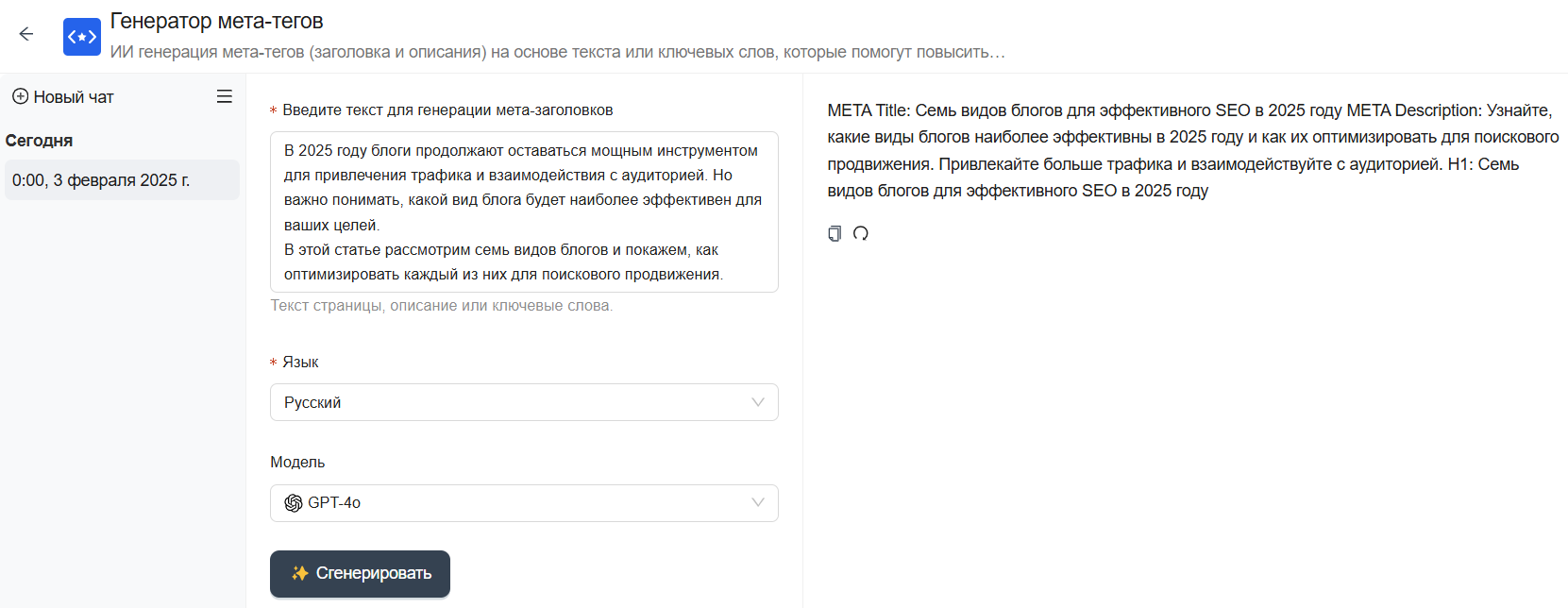 Генератор мета-тегов
ИИ генерация мета-тегов (заголовка и описания) на основе текста или ключевых слов, которые помогут повысить…

Новый чат

Сегодня

0:00, 3 февраля 2025 г.

* Введите текст для генерации мета-заголовков

В 2025 году блоги продолжают оставаться мощным инструментом для привлечения трафика и взаимодействия с аудиторией. Но важно понимать, какой вид блога будет наиболее эффективен для ваших целей.
В этой статье рассмотрим семь видов блогов и покажем, как оптимизировать каждый из них для поискового продвижения.

Текст страницы, описание или ключевые слова.

* Язык

Русский

Модель

GPT-4o

Сгенерировать

META Title: Семь видов блогов для эффективного SEO в 2025 году META Description: Узнайте, какие виды блогов наиболее эффективны в 2025 году и как их оптимизировать для поискового продвижения. Привлекайте больше трафика и взаимодействуйте с аудиторией. H1: Семь видов блогов для эффективного SEO в 2025 году